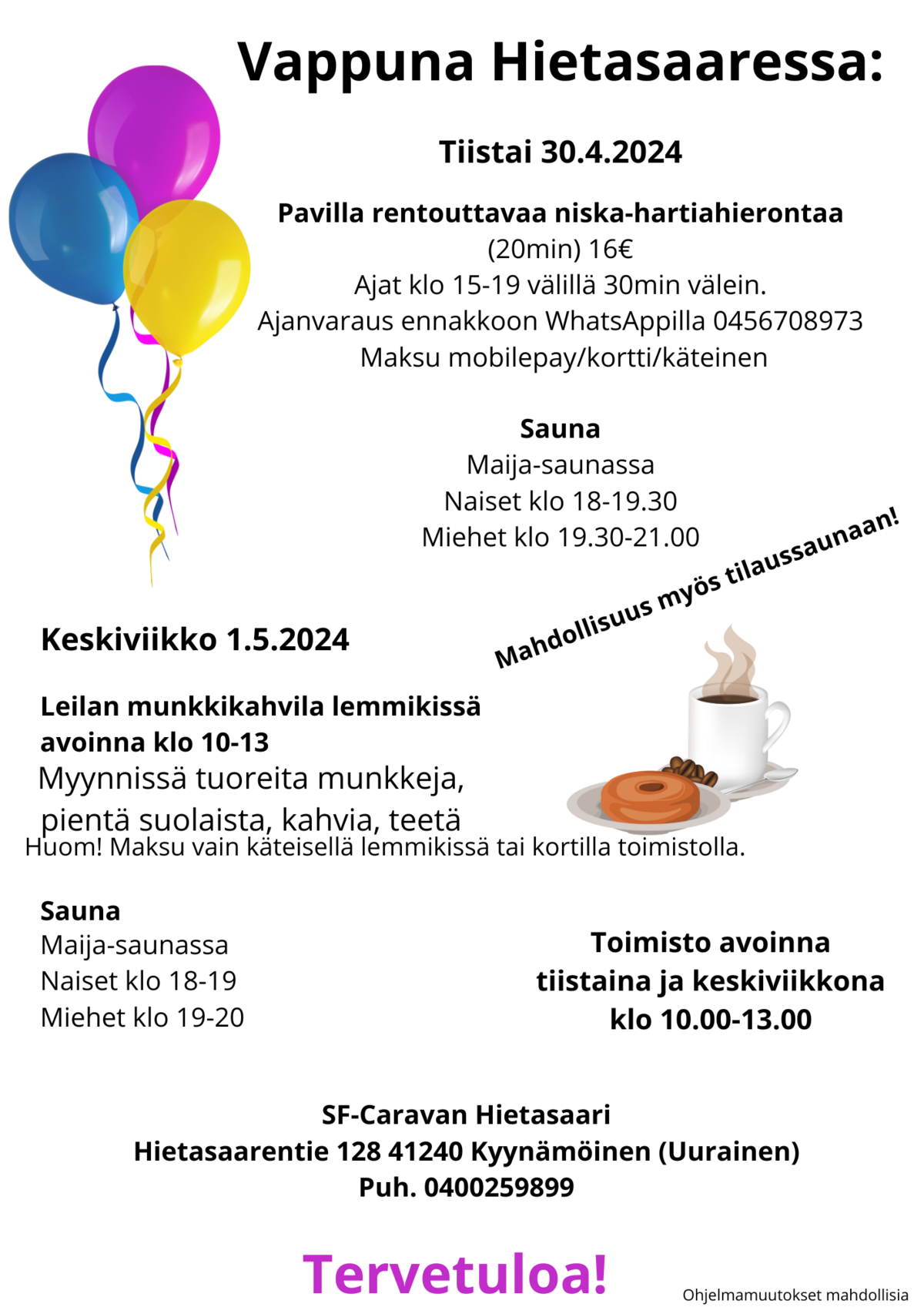 Vappuna Hietasaaressa:

Tiistai 30.4.2024

Pavilla rentouttavaa niska-hartiahierontaa
(20min) 16€
Ajat klo 15-19 välillä 30min välein.
Ajanvaraus ennakkoon WhatsAppilla 0456708973
Maksu mobilepay/kortti/käteinen

Sauna
Maija-saunassa
Naiset klo 18-19.30
Miehet klo 19.30-21.00

Mahdollisuus myös tilaussaunaan!

Keskiviikko 1.5.2024

Leilan munkkikahvila lemmikissä
avoinna klo 10-13
Myynnissä tuoreita munkkeja,
pientä suolaista, kahvia, teetä
Huom! Maksu vain käteisellä lemmikissä tai kortilla toimistolla.

Sauna
Maija-saunassa
Naiset klo 18-19
Miehet klo 19-20

Toimisto avoinna
tiistaina ja keskiviikkona
klo 10.00-13.00

SF-Caravan Hietasaari
Hietasaarentie 128 41240 Kyynämöinen (Uurainen)
Puh. 0400259899

Tervetuloa!

Ohjelmamuutokset mahdollisia